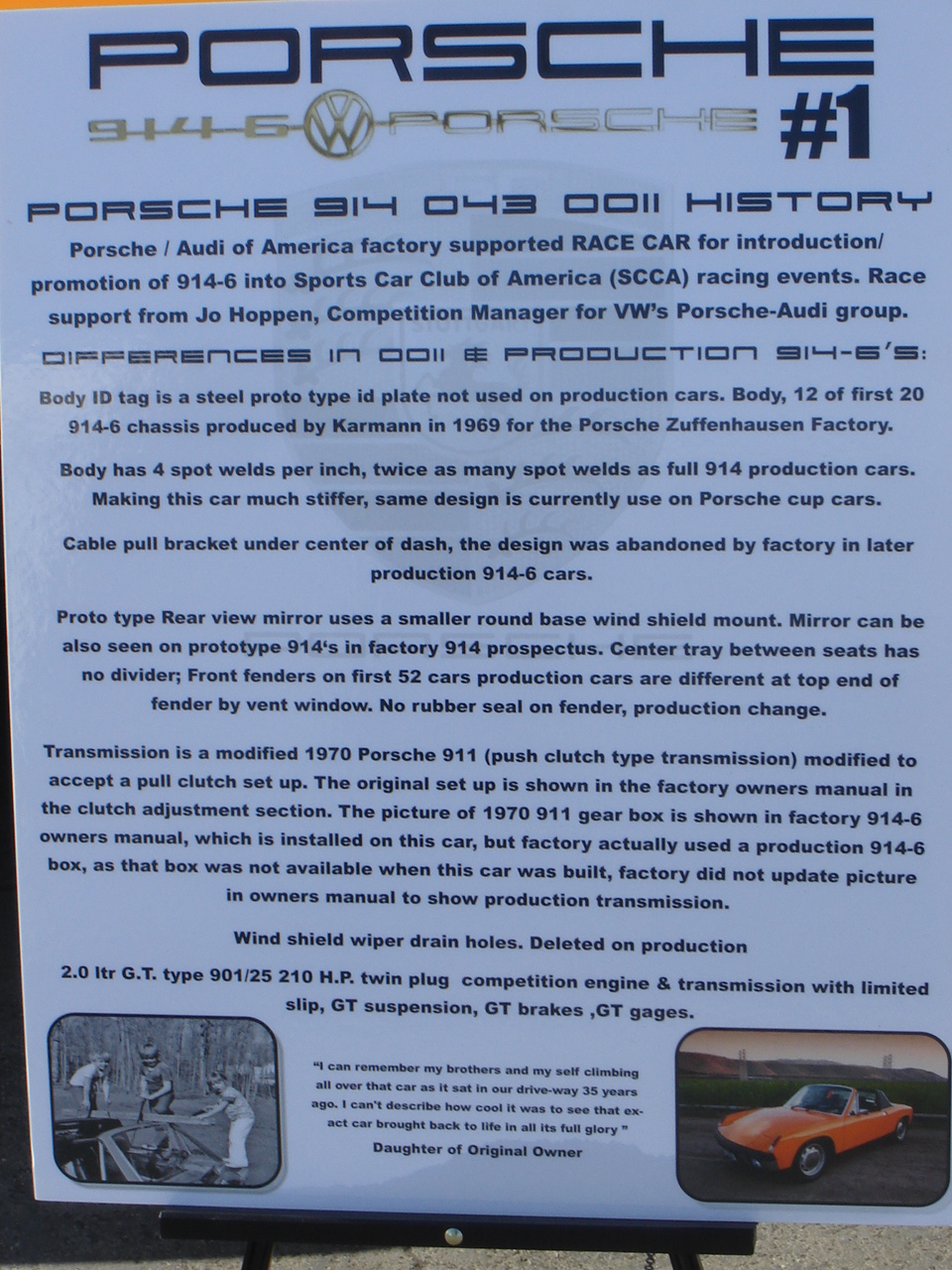 PORSCHE

914-6 PORSCHE #1

PORSCHE 914 043 0011 HISTORY

Porsche / Audi of America factory supported RACE CAR for introduction/ promotion of 914-6 into Sports Car Club of America (SCCA) racing events. Race support from Jo Hoppen, Competition Manager for VW's Porsche-Audi group.

DIFFERENCES IN 0011 & PRODUCTION 914-6'S:

Body ID tag is a steel proto type id plate not used on production cars. Body, 12 of first 20 914-6 chassis produced by Karmann in 1969 for the Porsche Zuffenhausen Factory.

Body has 4 spot welds per inch, twice as many spot welds as full 914 production cars. Making this car much stiffer, same design is currently use on Porsche cup cars.

Cable pull bracket under center of dash, the design was abandoned by factory in later production 914-6 cars.

Proto type Rear view mirror uses a smaller round base wind shield mount. Mirror can be also seen on prototype 914's in factory 914 prospectus. Center tray between seats has no divider; Front fenders on first 52 cars production cars are different at top end of fender by vent window. No rubber seal on fender, production change.

Transmission is a modified 1970 Porsche 911 (push clutch type transmission) modified to accept a pull clutch set up. The original set up is shown in the factory owners manual in the clutch adjustment section. The picture of 1970 911 gear box is shown in factory 914-6 owners manual, which is installed on this car, but factory actually used a production 914-6 box, as that box was not available when this car was built, factory did not update picture in owners manual to show production transmission.

Wind shield wiper drain holes. Deleted on production

2.0 ltr G.T. type 901/25 210 H.P. twin plug competition engine & transmission with limited slip, GT suspension, GT brakes ,GT gages.

"I can remember my brothers and my self climbing all over that car as it sat in our drive-way 35 years ago. I can't describe how cool it was to see that exact car brought back to life in all its full glory "

Daughter of Original Owner